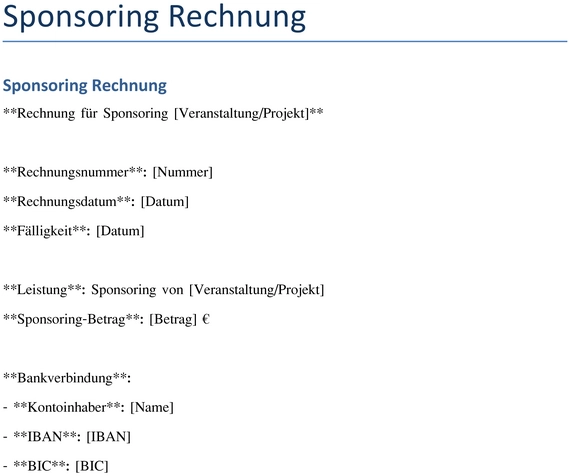 Sponsoring Rechnung

Sponsoring Rechnung

\*\*Rechnung für Sponsoring [Veranstaltung/Projekt]\*\*

\*\*Rechnungsnummer\*\*: [Nummer]

\*\*Rechnungsdatum\*\*: [Datum]

\*\*Fälligkeit\*\*: [Datum]

\*\*Leistung\*\*: Sponsoring von [Veranstaltung/Projekt]

\*\*Sponsoring-Betrag\*\*: [Betrag] €

\*\*Bankverbindung\*\*:

- \*\*Kontoinhaber\*\*: [Name]

- \*\*IBAN\*\*: [IBAN]

- \*\*BIC\*\*: [BIC]